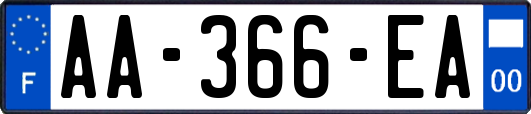 F
AA-366-EA
00